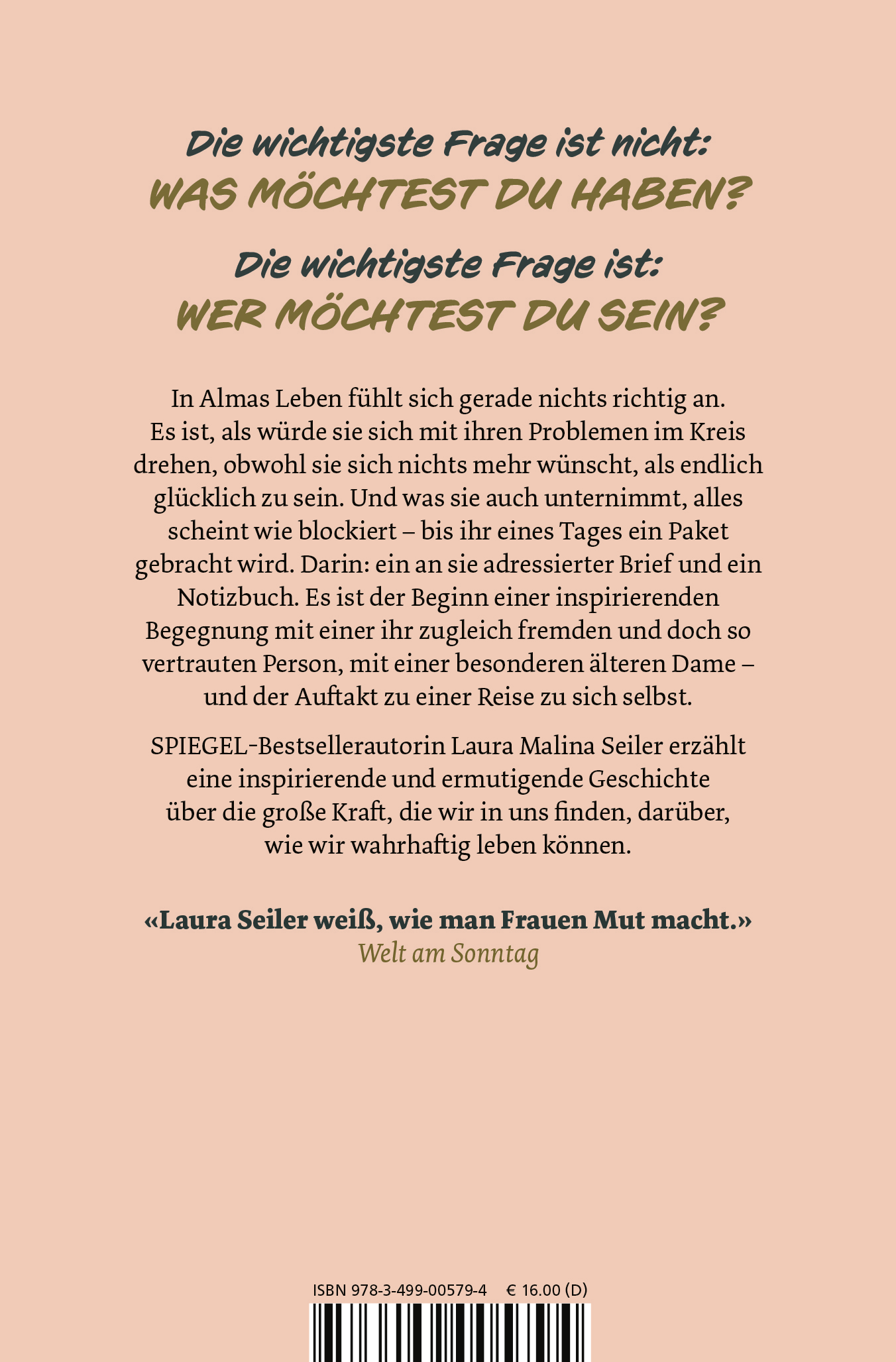 Die wichtigste Frage ist nicht:
WAS MÖCHTEST DU HABEN?

Die wichtigste Frage ist:
WER MÖCHTEST DU SEIN?

In Almas Leben fühlt sich gerade nichts richtig an. Es ist, als würde sie sich mit ihren Problemen im Kreis drehen, obwohl sie sich nichts mehr wünscht, als endlich glücklich zu sein. Und was sie auch unternimmt, alles scheint wie blockiert – bis ihr eines Tages ein Paket gebracht wird. Darin: ein an sie adressierter Brief und ein Notizbuch. Es ist der Beginn einer inspirierenden Begegnung mit einer ihr zugleich fremden und doch so vertrauten Person, mit einer besonderen älteren Dame – und der Auftakt zu einer Reise zu sich selbst.

SPIEGEL-Bestsellerautorin Laura Malina Seiler erzählt eine inspirierende und ermutigende Geschichte über die große Kraft, die wir in uns finden, darüber, wie wir wahrhaftig leben können.

«Laura Seiler weiß, wie man Frauen Mut macht.»
Welt am Sonntag

ISBN 978-3-499-00579-4 € 16.00 (D)